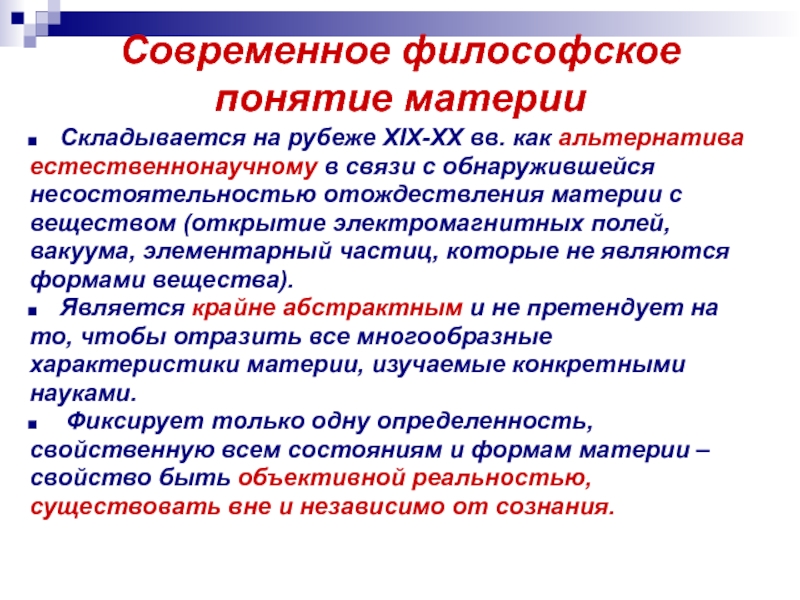 Современное философское понятие материи

Складывается на рубеже XIX-XX вв. как альтернатива естественнонаучному в связи с обнаружившейся несостоятельностью отождествления материи с веществом (открытие электромагнитных полей, вакуума, элементарный частиц, которые не являются формами вещества).

Является крайне абстрактным и не претендует на то, чтобы отразить все многообразные характеристики материи, изучаемые конкретными науками.

Фиксирует только одну определенность, свойственную всем состояниям и формам материи – свойство быть объективной реальностью, существовать вне и независимо от сознания.